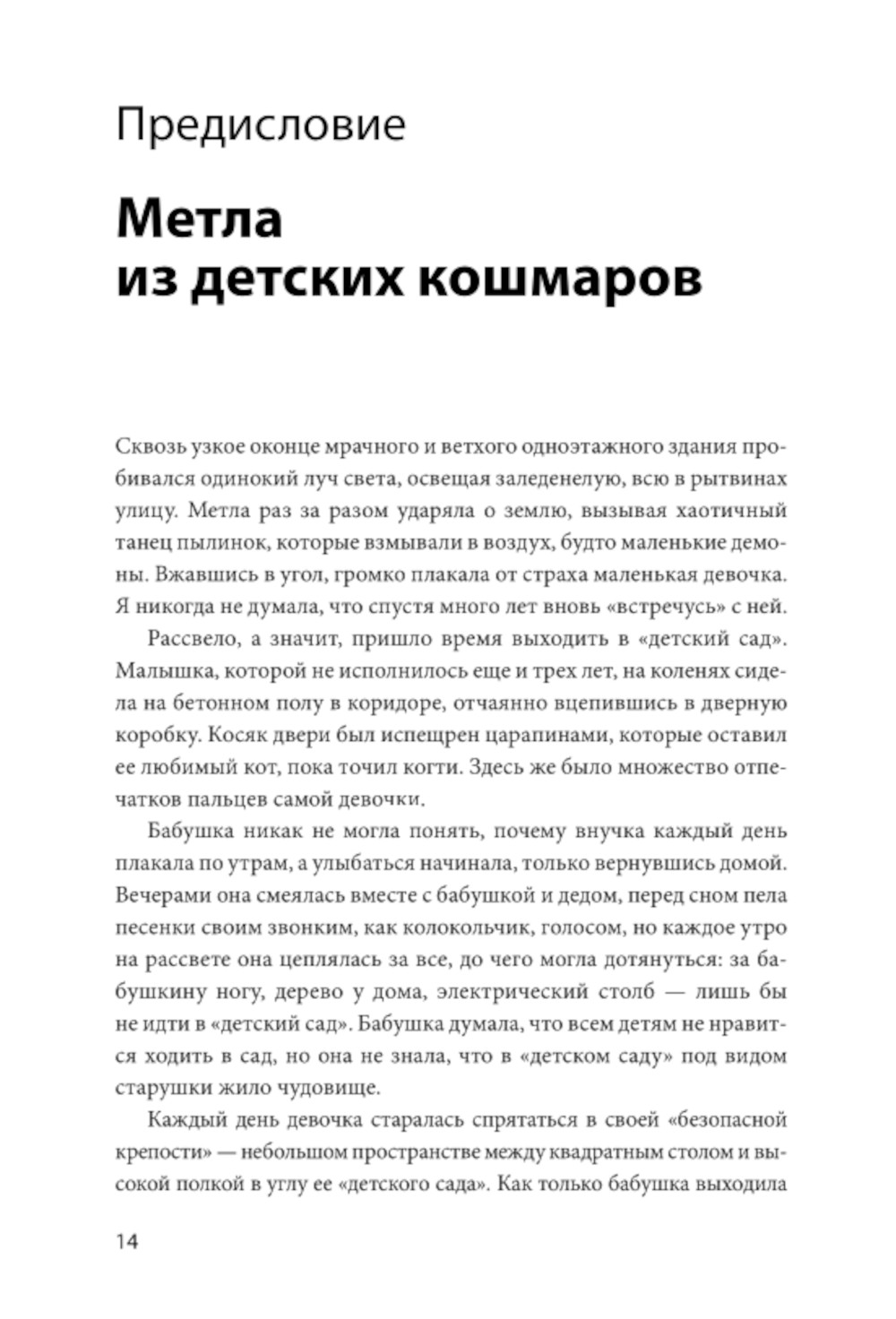 Предисловие

Метла из детских кошмаров

Сквозь узкое оконце мрачного и ветхого одноэтажного здания пробивался одинокий луч света, освещая заледенелую, всю в рытвинах улицу. Метла раз за разом ударяла о землю, вызывая хаотичный танец пылинок, которые взмывали в воздух, будто маленькие демоны. Вжавшись в угол, громко плакала от страха маленькая девочка. Я никогда не думала, что спустя много лет вновь «встречусь» с ней.

Рассвело, а значит, пришло время выходить в «детский сад». Малышка, которой не исполнилось еще и трех лет, на коленях сидела на бетонном полу в коридоре, отчаянно вцепившись в дверную коробку. Косяк двери был испещрен царапинами, которые оставил ее любимый кот, пока точил когти. Здесь же было множество отпечатков пальцев самой девочки.

Бабушка никак не могла понять, почему внучка каждый день плакала по утрам, а улыбаться начинала, только вернувшись домой. Вечерами она смеялась вместе с бабушкой и дедом, перед сном пела песенки своим звонким, как колокольчик, голосом, но каждое утро на рассвете она цеплялась за все, до чего могла дотянуться: за бабушкину ногу, дерево у дома, электрический столб — лишь бы не идти в «детский сад». Бабушка думала, что всем детям не нравится ходить в сад, но она не знала, что в «детском саду» под видом старушки жило чудовище.

Каждый день девочка старалась спрятаться в своей «безопасной крепости» — небольшом пространстве между квадратным столом и высокой полкой в углу ее «детского сада». Как только бабушка выходила

14